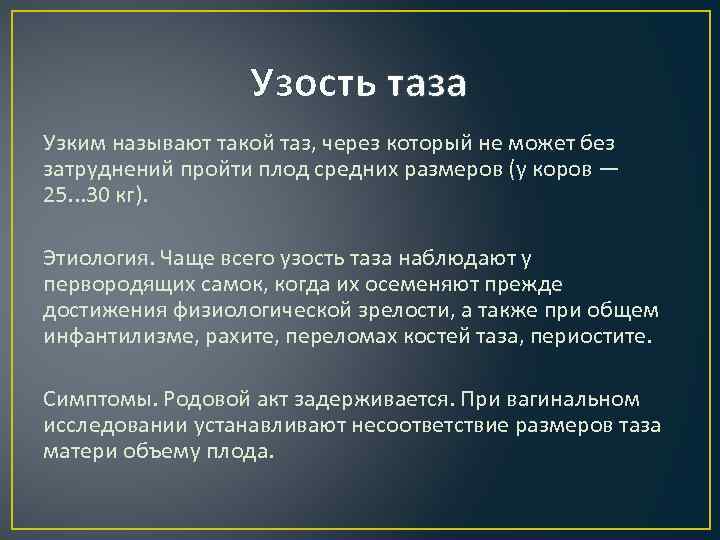 Узость таза

Узким называют такой таз, через который не может без затруднений пройти плод средних размеров (у коров — 25...30 кг).

Этиология. Чаще всего узость таза наблюдают у первородящих самок, когда их осеменяют прежде достижения физиологической зрелости, а также при общем инфантилизме, рахите, переломах костей таза, периостите.

Симптомы. Родовой акт задерживается. При вагинальном исследовании устанавливают несоответствие размеров таза матери объему плода.